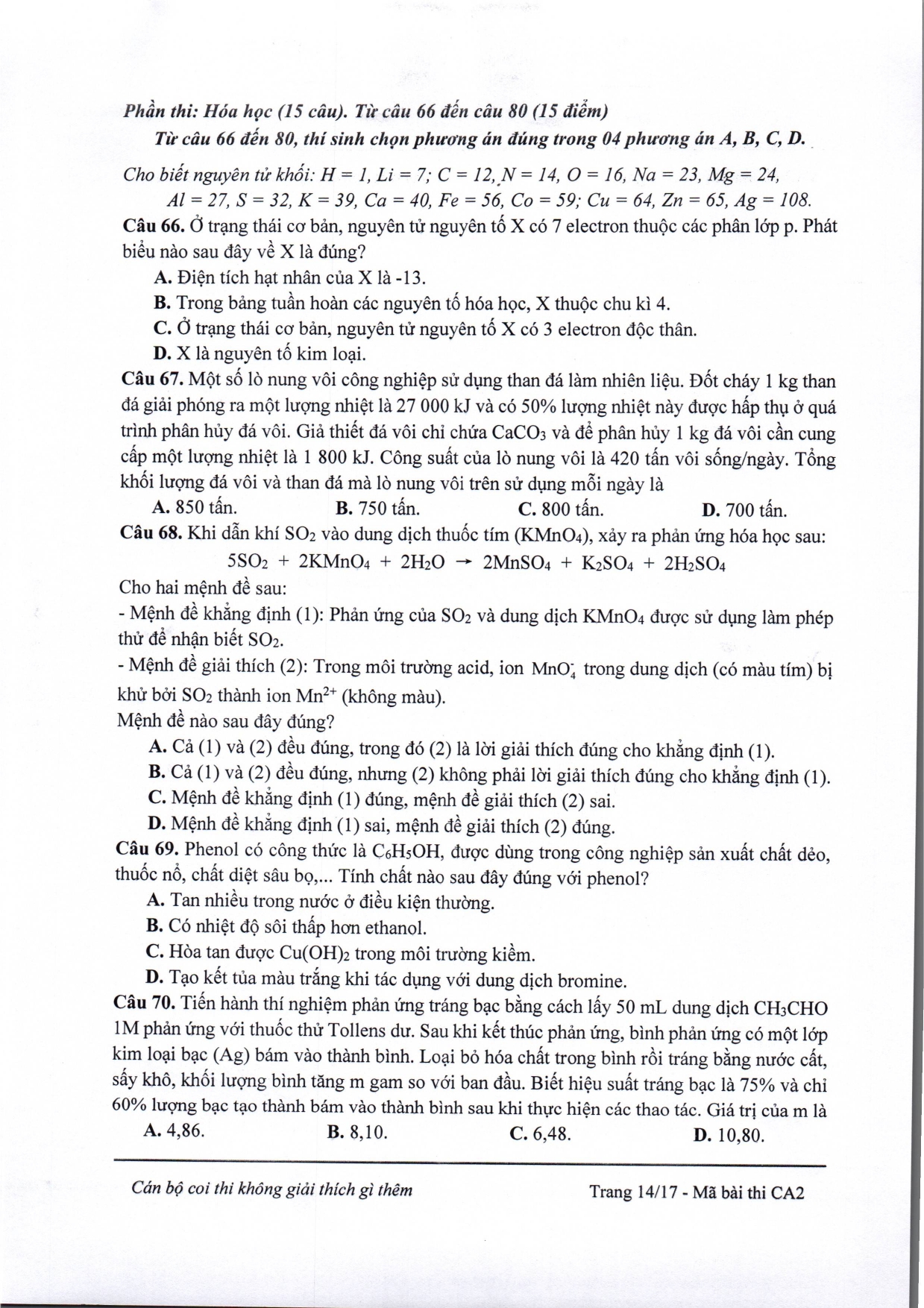 Phần thi: Hóa học (15 câu). Từ câu 66 đến câu 80 (15 điểm)
Từ câu 66 đến 80, thí sinh chọn phương án đúng trong 04 phương án A, B, C, D.

Cho biết nguyên tử khối: H = 1, Li = 7; C = 12, N = 14, O = 16, Na = 23, Mg = 24, Al = 27, S = 32, K = 39, Ca = 40, Fe = 56, Co = 59; Cu = 64, Zn = 65, Ag = 108.

Câu 66. Ở trạng thái cơ bản, nguyên tử nguyên tố X có 7 electron thuộc các phân lớp p. Phát biểu nào sau đây về X là đúng?
A. Điện tích hạt nhân của X là -13.
B. Trong bảng tuần hoàn các nguyên tố hóa học, X thuộc chu kì 4.
C. Ở trạng thái cơ bản, nguyên tử nguyên tố X có 3 electron độc thân.
D. X là nguyên tố kim loại.

Câu 67. Một số lò nung vôi công nghiệp sử dụng than đá làm nhiên liệu. Đốt cháy 1 kg than đá giải phóng ra một lượng nhiệt là 27 000 kJ và có 50% lượng nhiệt này được hấp thụ ở quá trình phân hủy đá vôi. Giả thiết đá vôi chỉ chứa $CaCO_3$ và để phân hủy 1 kg đá vôi cần cung cấp một lượng nhiệt là 1 800 kJ. Công suất của lò nung vôi là 420 tấn vôi sống/ngày. Tổng khối lượng đá vôi và than đá mà lò nung vôi trên sử dụng mỗi ngày là
A. 850 tấn.
B. 750 tấn.
C. 800 tấn.
D. 700 tấn.

Câu 68. Khi dẫn khí $SO_2$ vào dung dịch thuốc tím ($KMnO_4$), xảy ra phản ứng hóa học sau:
$5SO_2 + 2KMnO_4 + 2H_2O \rightarrow 2MnSO_4 + K_2SO_4 + 2H_2SO_4$
Cho hai mệnh đề sau:
- Mệnh đề khẳng định (1): Phản ứng của $SO_2$ và dung dịch $KMnO_4$ được sử dụng làm phép thử để nhận biết $SO_2$.
- Mệnh đề giải thích (2): Trong môi trường acid, ion $MnO_4^-$ trong dung dịch (có màu tím) bị khử bởi $SO_2$ thành ion $Mn^{2+}$ (không màu).
Mệnh đề nào sau đây đúng?
A. Cả (1) và (2) đều đúng, trong đó (2) là lời giải thích đúng cho khẳng định (1).
B. Cả (1) và (2) đều đúng, nhưng (2) không phải lời giải thích đúng cho khẳng định (1).
C. Mệnh đề khẳng định (1) đúng, mệnh đề giải thích (2) sai.
D. Mệnh đề khẳng định (1) sai, mệnh đề giải thích (2) đúng.

Câu 69. Phenol có công thức là $C_6H_5OH$, được dùng trong công nghiệp sản xuất chất dẻo, thuốc nổ, chất diệt sâu bọ,... Tính chất nào sau đây đúng với phenol?
A. Tan nhiều trong nước ở điều kiện thường.
B. Có nhiệt độ sôi thấp hơn ethanol.
C. Hòa tan được $Cu(OH)_2$ trong môi trường kiềm.
D. Tạo kết tủa màu trắng khi tác dụng với dung dịch bromine.

Câu 70. Tiến hành thí nghiệm phản ứng tráng bạc bằng cách lấy 50 mL dung dịch $CH_3CHO$ 1M phản ứng với thuốc thử Tollens dư. Sau khi kết thúc phản ứng, bình phản ứng có một lớp kim loại bạc (Ag) bám vào thành bình. Loại bỏ hóa chất trong bình rồi tráng bằng nước cất, sấy khô, khối lượng bình tăng m gam so với ban đầu. Biết hiệu suất tráng bạc là 75% và chỉ 60% lượng bạc tạo thành bám vào thành bình sau khi thực hiện các thao tác. Giá trị của m là
A. 4,86.
B. 8,10.
C. 6,48.
D. 10,80.

Cán bộ coi thi không giải thích gì thêm
Trang 14/17 - Mã bài thi CA2